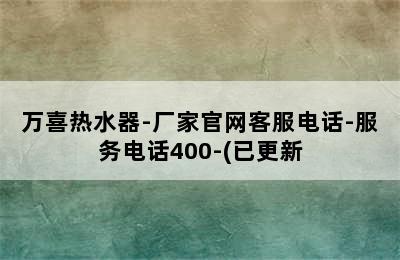 万喜热水器-厂家官网客服电话-服务电话400-(已更新